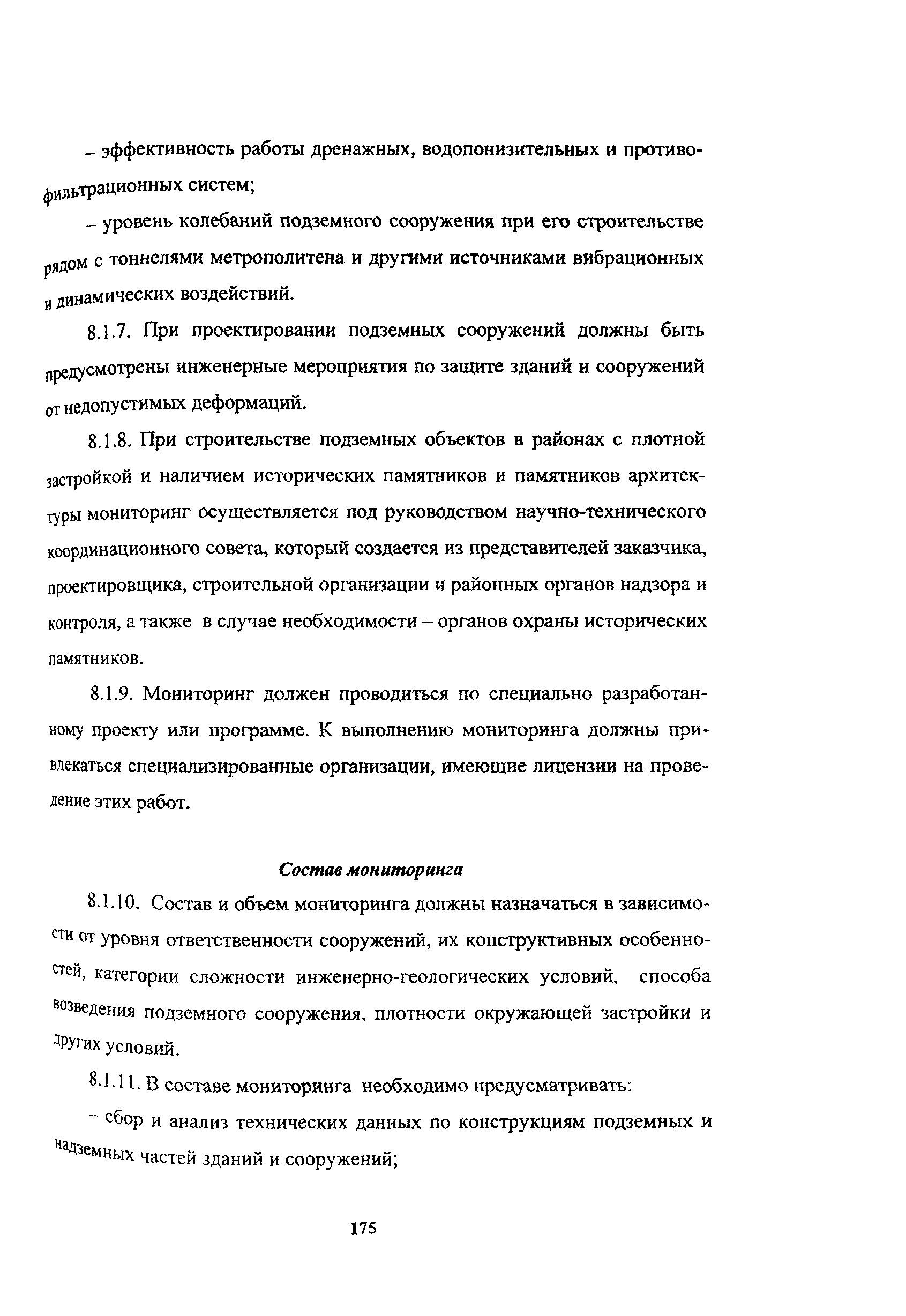 – эффективность работы дренажных, водопонизительных и противофильтрационных систем;

– уровень колебаний подземного сооружения при его строительстве рядом с тоннелями метрополитена и другими источниками вибрационных и динамических воздействий.

8.1.7. При проектировании подземных сооружений должны быть предусмотрены инженерные мероприятия по защите зданий и сооружений от недопустимых деформаций.

8.1.8. При строительстве подземных объектов в районах с плотной застройкой и наличием исторических памятников и памятников архитектуры мониторинг осуществляется под руководством научно-технического координационного совета, который создается из представителей заказчика, проектировщика, строительной организации и районных органов надзора и контроля, а также в случае необходимости – органов охраны исторических памятников.

8.1.9. Мониторинг должен проводиться по специально разработанному проекту или программе. К выполнению мониторинга должны привлекаться специализированные организации, имеющие лицензии на проведение этих работ.

Состав мониторинга

8.1.10. Состав и объем мониторинга должны назначаться в зависимости от уровня ответственности сооружений, их конструктивных особенностей, категории сложности инженерно-геологических условий, способа возведения подземного сооружения, плотности окружающей застройки и других условий.

8.1.11. В составе мониторинга необходимо предусматривать:

– сбор и анализ технических данных по конструкциям подземных и надземных частей зданий и сооружений;

175